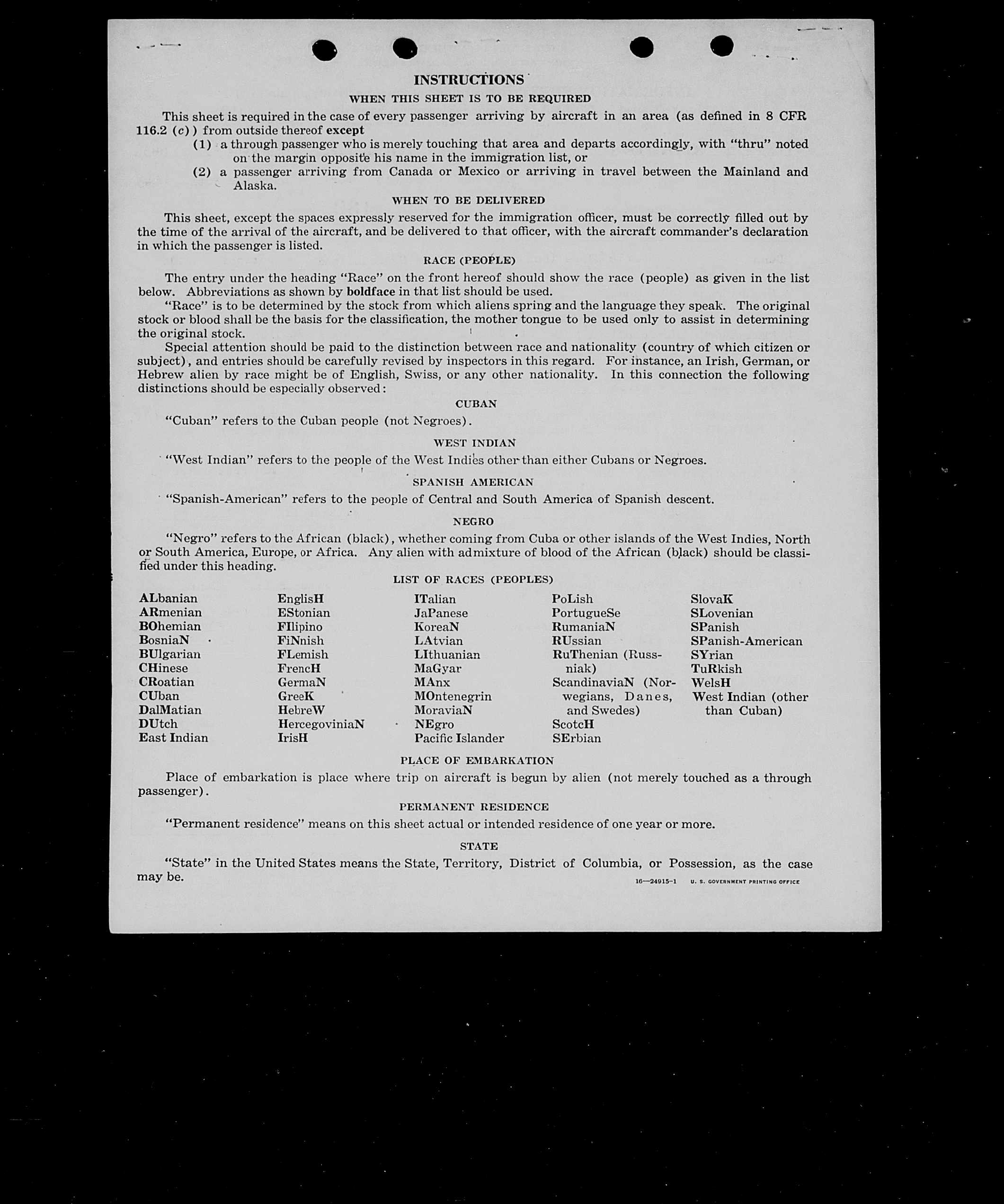 INSTRUCTIONS

WHEN THIS SHEET IS TO BE REQUIRED

This sheet is required in the case of every passenger arriving by aircraft in an area (as defined in 8 CFR 116.2 (c)) from outside thereof except

(1) a through passenger who is merely touching that area and departs accordingly, with "thru" noted on the margin opposite his name in the immigration list, or

(2) a passenger arriving from Canada or Mexico or arriving in travel between the Mainland and Alaska.

WHEN TO BE DELIVERED

This sheet, except the spaces expressly reserved for the immigration officer, must be correctly filled out by the time of the arrival of the aircraft, and be delivered to that officer, with the aircraft commander's declaration in which the passenger is listed.

RACE (PEOPLE)

The entry under the heading "Race" on the front hereof should show the race (people) as given in the list below. Abbreviations as shown by boldface in that list should be used.

"Race" is to be determined by the stock from which aliens spring and the language they speak. The original stock or blood shall be the basis for the classification, the mother tongue to be used only to assist in determining the original stock.

Special attention should be paid to the distinction between race and nationality (country of which citizen or subject), and entries should be carefully revised by inspectors in this regard. For instance, an Irish, German, or Hebrew alien by race might be of English, Swiss, or any other nationality. In this connection the following distinctions should be especially observed:

CUBAN

"Cuban" refers to the Cuban people (not Negroes).

WEST INDIAN

"West Indian" refers to the people of the West Indies other than either Cubans or Negroes.

SPANISH AMERICAN

"Spanish-American" refers to the people of Central and South America of Spanish descent.

NEGRO

"Negro" refers to the African (black), whether coming from Cuba or other islands of the West Indies, North or South America, Europe, or Africa. Any alien with admixture of blood of the African (black) should be classified under this heading.

LIST OF RACES (PEOPLES)

ALbanian
ARmenian
BOhemian
BosniaN
BUlgarian
CHinese
CRoatian
CUban
DalMatian
DUtch
East Indian

EnglisH
EStonian
FIlipino
FiNnish
FLemish
FrencH
GermaN
GreeK
HebreW
HercegoviniaN
IrisH

ITalian
JaPanese
KoreaN
LAtvian
LIthuanian
MaGyar
MAnx
MOntenegrin
MoraviaN
NEgro
Pacific Islander

PoLish
PortugueSe
RumaniaN
RUssian
RuThenian (Russniak)
ScandinaviaN (Norwegians, Danes, and Swedes)
ScotcH
SErbian

SlovaK
SLovenian
SPanish
SPanish-American
SYrian
TuRkish
WelsH
West Indian (other than Cuban)

PLACE OF EMBARKATION

Place of embarkation is place where trip on aircraft is begun by alien (not merely touched as a through passenger).

PERMANENT RESIDENCE

"Permanent residence" means on this sheet actual or intended residence of one year or more.

STATE

"State" in the United States means the State, Territory, District of Columbia, or Possession, as the case may be.

16—24915-1 U. S. GOVERNMENT PRINTING OFFICE